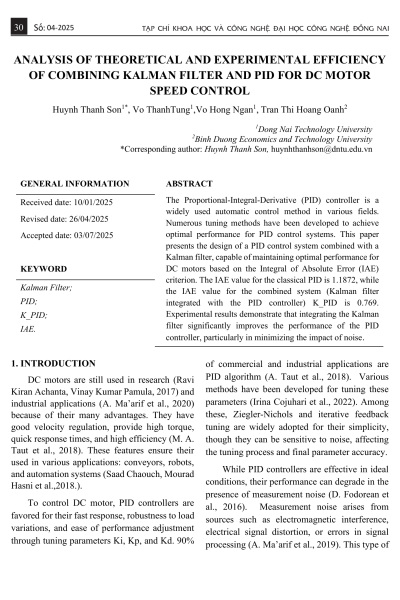 30 Số: 04-2025 TẠP CHÍ KHOA HỌC VÀ CÔNG NGHỆ ĐẠI HỌC CÔNG NGHỆ ĐỒNG NAI

ANALYSIS OF THEORETICAL AND EXPERIMENTAL EFFICIENCY OF COMBINING KALMAN FILTER AND PID FOR DC MOTOR SPEED CONTROL

Huynh Thanh Son$^{1*}$, Vo ThanhTung$^{1}$,Vo Hong Ngan$^{1}$, Tran Thi Hoang Oanh$^{2}$

$^{1}$Dong Nai Technology University
$^{2}$Binh Duong Economics and Technology University
*Corresponding author: Huynh Thanh Son, huynhthanhson@dntu.edu.vn

GENERAL INFORMATION

Received date: 10/01/2025

Revised date: 26/04/2025

Accepted date: 03/07/2025

KEYWORD

Kalman Filter;

PID;

K_PID;

IAE.

ABSTRACT

The Proportional-Integral-Derivative (PID) controller is a widely used automatic control method in various fields. Numerous tuning methods have been developed to achieve optimal performance for PID control systems. This paper presents the design of a PID control system combined with a Kalman filter, capable of maintaining optimal performance for DC motors based on the Integral of Absolute Error (IAE) criterion. The IAE value for the classical PID is 1.1872, while the IAE value for the combined system (Kalman filter integrated with the PID controller) K_PID is 0.769. Experimental results demonstrate that integrating the Kalman filter significantly improves the performance of the PID controller, particularly in minimizing the impact of noise.

1. INTRODUCTION

DC motors are still used in research (Ravi Kiran Achanta, Vinay Kumar Pamula, 2017) and industrial applications (A. Ma'arif et al., 2020) because of their many advantages. They have good velocity regulation, provide high torque, quick response times, and high efficiency (M. A. Taut et al., 2018). These features ensure their used in various applications: conveyors, robots, and automation systems (Saad Chaouch, Mourad Hasni et al.,2018.).

To control DC motor, PID controllers are favored for their fast response, robustness to load variations, and ease of performance adjustment through tuning parameters Ki, Kp, and Kd. 90% of commercial and industrial applications are PID algorithm (A. Taut et al., 2018). Various methods have been developed for tuning these parameters (Irina Cojuhari et al., 2022). Among these, Ziegler-Nichols and iterative feedback tuning are widely adopted for their simplicity, though they can be sensitive to noise, affecting the tuning process and final parameter accuracy.

While PID controllers are effective in ideal conditions, their performance can degrade in the presence of measurement noise (D. Fodorean et al., 2016). Measurement noise arises from sources such as electromagnetic interference, electrical signal distortion, or errors in signal processing (A. Ma'arif et al., 2019). This type of